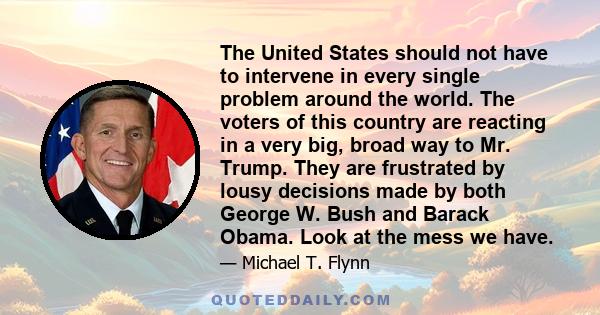 The United States should not have to intervene in every single problem around the world. The voters of this country are reacting in a very big, broad way to Mr. Trump. They are frustrated by lousy decisions made by both George W. Bush and Barack Obama. Look at the mess we have.

— Michael T. Flynn

QUOTEDDAILY.COM